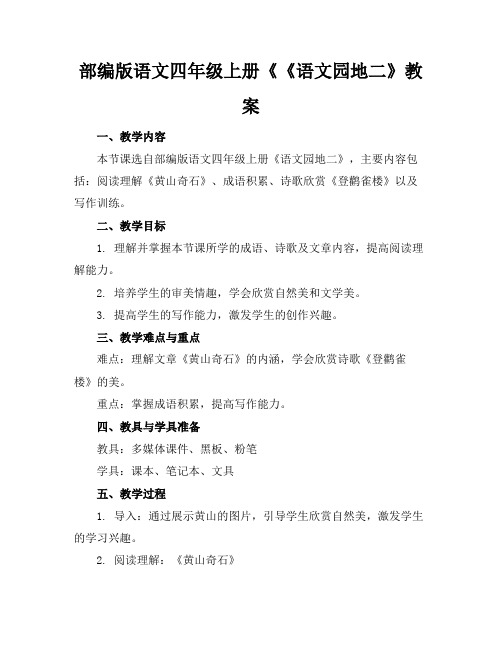 部编版语文四年级上册《《语文园地二》教案

一、教学内容

本节课选自部编版语文四年级上册《语文园地二》，主要内容包括：阅读理解《黄山奇石》、成语积累、诗歌欣赏《登鹳雀楼》以及写作训练。

二、教学目标

1. 理解并掌握本节课所学的成语、诗歌及文章内容，提高阅读理解能力。

2. 培养学生的审美情趣，学会欣赏自然美和文学美。

3. 提高学生的写作能力，激发学生的创作兴趣。

三、教学难点与重点

难点：理解文章《黄山奇石》的内涵，学会欣赏诗歌《登鹳雀楼》的美。

重点：掌握成语积累，提高写作能力。

四、教具与学具准备

教具：多媒体课件、黑板、粉笔

学具：课本、笔记本、文具

五、教学过程

1. 导入：通过展示黄山的图片，引导学生欣赏自然美，激发学生的学习兴趣。

2. 阅读理解：《黄山奇石》